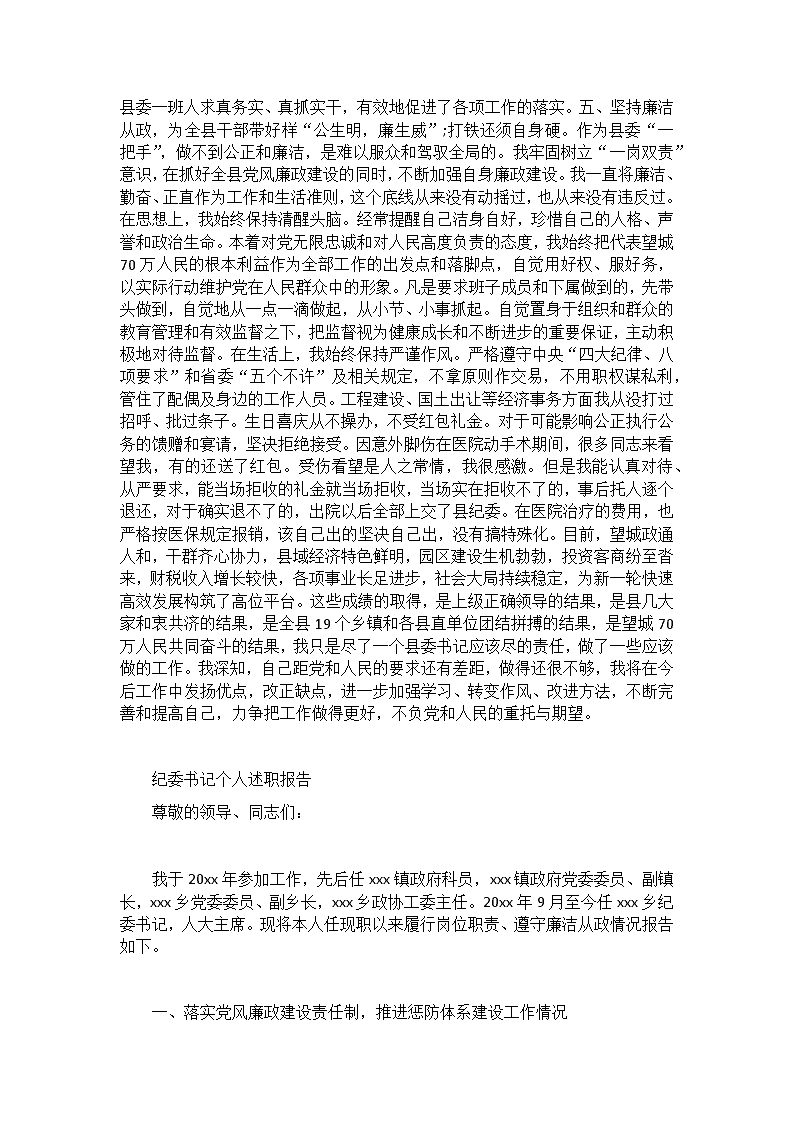 县委一班人求真务实、真抓实干，有效地促进了各项工作的落实。五、坚持廉洁从政，为全县干部带好样“公生明，廉生威”;打铁还须自身硬。作为县委“一把手”，做不到公正和廉洁，是难以服众和驾驭全局的。我牢固树立“一岗双责”意识，在抓好全县党风廉政建设的同时，不断加强自身廉政建设。我一直将廉洁、勤奋、正直作为工作和生活准则，这个底线从来没有动摇过，也从来没有违反过。在思想上，我始终保持清醒头脑。经常提醒自己洁身自好，珍惜自己的人格、声誉和政治生命。本着对党无限忠诚和对人民高度负责的态度，我始终把代表望城70万人民的根本利益作为全部工作的出发点和落脚点，自觉用好权、服好务，以实际行动维护党在人民群众中的形象。凡是要求班子成员和下属做到的，先带头做到，自觉地从一点一滴做起，从小节、小事抓起。自觉置身于组织和群众的教育管理和有效监督之下，把监督视为健康成长和不断进步的重要保证，主动积极地对待监督。在生活上，我始终保持严谨作风。严格遵守中央“四大纪律、八项要求”和省委“五个不许”及相关规定，不拿原则作交易，不用职权谋私利，管住了配偶及身边的工作人员。工程建设、国土出让等经济事务方面我从没打过招呼、批过条子。生日喜庆从不操办，不受红包礼金。对于可能影响公正执行公务的馈赠和宴请，坚决拒绝接受。因意外脚伤在医院动手术期间，很多同志来看望我，有的还送了红包。受伤看望是人之常情，我很感激。但是我能认真对待、从严要求，能当场拒收的礼金就当场拒收，当场实在拒收不了的，事后托人逐个退还，对于确实退不了的，出院以后全部上交了县纪委。在医院治疗的费用，也严格按医保规定报销，该自己出的坚决自己出，没有搞特殊化。目前，望城政通人和，干群齐心协力，县域经济特色鲜明，园区建设生机勃勃，投资客商纷至沓来，财税收入增长较快，各项事业长足进步，社会大局持续稳定，为新一轮快速高效发展构筑了高位平台。这些成绩的取得，是上级正确领导的结果，是县几大家和衷共济的结果，是全县19个乡镇和各县直单位团结拼搏的结果，是望城70万人民共同奋斗的结果，我只是尽了一个县委书记应该尽的责任，做了一些应该做的工作。我深知，自己距党和人民的要求还有差距，做得还很不够，我将在今后工作中发扬优点，改正缺点，进一步加强学习、转变作风、改进方法，不断完善和提高自己，力争把工作做得更好，不负党和人民的重托与期望。

纪委书记个人述职报告

尊敬的领导、同志们：

我于20xx年参加工作，先后任xxx镇政府科员，xxx镇政府党委委员、副镇长，xxx乡党委委员、副乡长，xxx乡政协工委主任。20xx年9月至今任xxx乡纪委书记，人大主席。现将本人任现职以来履行岗位职责、遵守廉洁从政情况报告如下。

一、落实党风廉政建设责任制，推进惩防体系建设工作情况